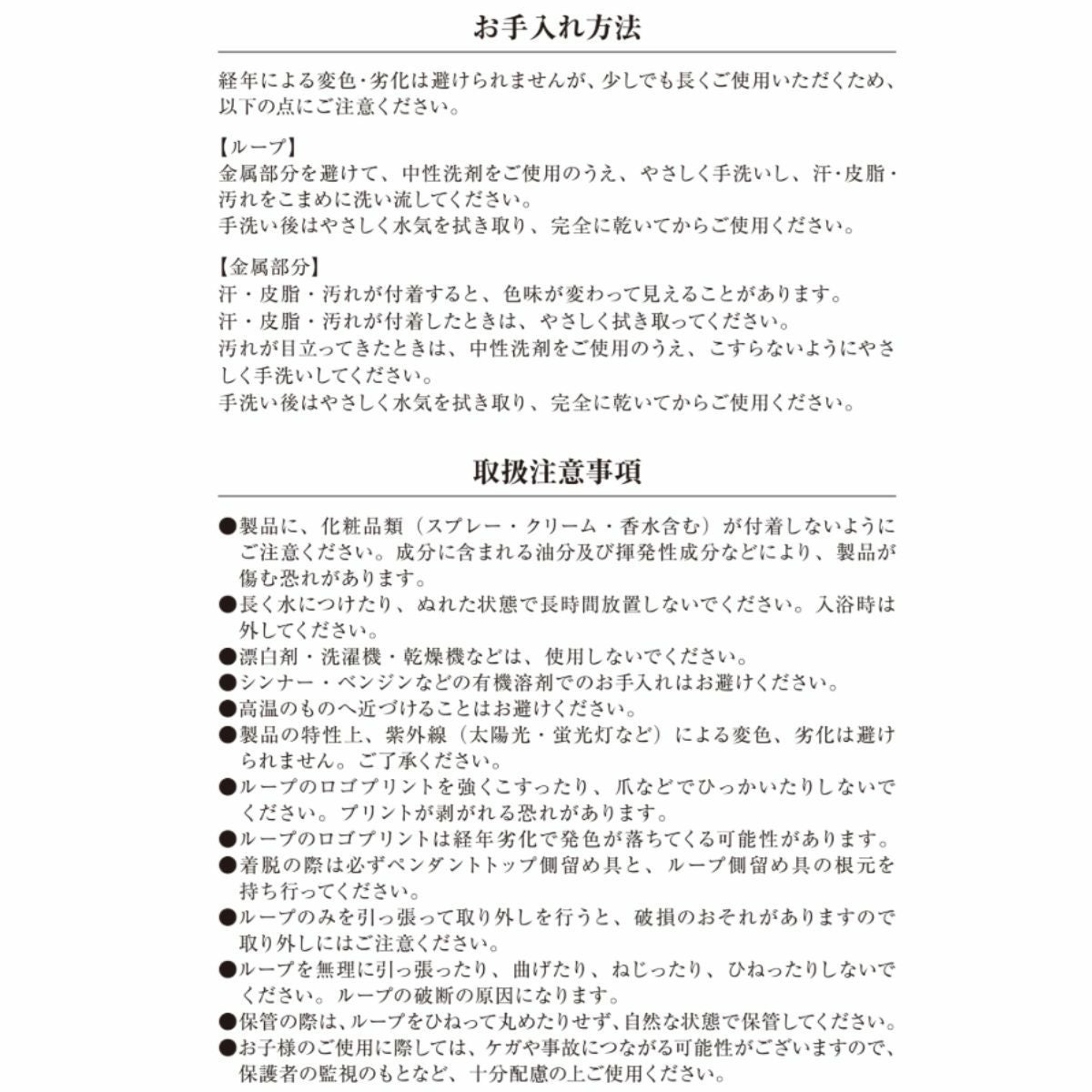 お手入れ方法

経年による変色・劣化は避けられませんが、少しでも長くご使用いただくため、以下の点にご注意ください。

【ループ】
金属部分を避けて、中性洗剤をご使用のうえ、やさしく手洗いし、汗・皮脂・汚れをこまめに洗い流してください。
手洗い後はやさしく水気を拭き取り、完全に乾いてからご使用ください。

【金属部分】
汗・皮脂・汚れが付着すると、色味が変わって見えることがあります。
汗・皮脂・汚れが付着したときは、やさしく拭き取ってください。
汚れが目立ってきたときは、中性洗剤をご使用のうえ、こすらないようにやさしく手洗いしてください。
手洗い後はやさしく水気を拭き取り、完全に乾いてからご使用ください。

取扱注意事項

●製品に、化粧品類（スプレー・クリーム・香水含む）が付着しないようにご注意ください。成分に含まれる油分及び揮発性成分などにより、製品が傷む恐れがあります。
●長く水につけたり、ぬれた状態で長時間放置しないでください。入浴時は外してください。
●漂白剤・洗濯機・乾燥機などは、使用しないでください。
●シンナー・ベンジンなどの有機溶剤でのお手入れはお避けください。
●高温のものへ近づけることはお避けください。
●製品の特性上、紫外線（太陽光・蛍光灯など）による変色、劣化は避けられません。ご了承ください。
●ループのロゴプリントを強くこすったり、爪などでひっかいたりしないでください。プリントが剥がれる恐れがあります。
●ループのロゴプリントは経年劣化で発色が落ちてくる可能性があります。
●着脱の際は必ずペンダントトップ側留め具と、ループ側留め具の根元を持ち行ってください。
●ループのみを引っ張って取り外しを行うと、破損のおそれがありますので取り外しにはご注意ください。
●ループを無理に引っ張ったり、曲げたり、ねじったり、ひねったりしないでください。ループの破断の原因になります。
●保管の際は、ループをひねって丸めたりせず、自然な状態で保管してください。
●お子様のご使用に際しては、ケガや事故につながる可能性がございますので、保護者の監視のもとなど、十分配慮の上ご使用ください。